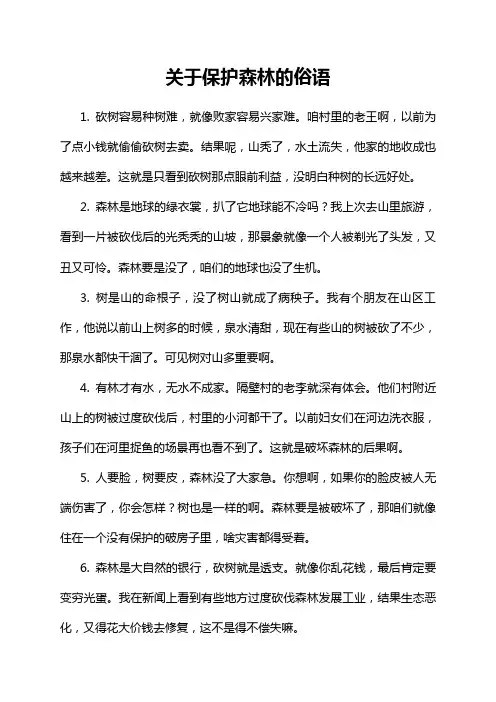 关于保护森林的俗语

1. 砍树容易种树难，就像败家容易兴家难。咱村里的老王啊，以前为了点小钱就偷偷砍树去卖。结果呢，山秃了，水土流失，他家的地收成也越来越差。这就是只看到砍树那点眼前利益，没明白种树的长远好处。

2. 森林是地球的绿衣裳，扒了它地球能不冷吗？我上次去山里旅游，看到一片被砍伐后的光秃秃的山坡，那景象就像一个人被剃光了头发，又丑又可怜。森林要是没了，咱们的地球也没了生机。

3. 树是山的命根子，没了树山就成了病秧子。我有个朋友在山区工作，他说以前山上树多的时候，泉水清甜，现在有些山的树被砍了不少，那泉水都快干涸了。可见树对山多重要啊。

4. 有林才有水，无水不成家。隔壁村的老李就深有体会。他们村附近山上的树被过度砍伐后，村里的小河都干了。以前妇女们在河边洗衣服，孩子们在河里捉鱼的场景再也看不到了。这就是破坏森林的后果啊。

5. 人要脸，树要皮，森林没了大家急。你想啊，如果你的脸皮被人无端伤害了，你会怎样？树也是一样的啊。森林要是被破坏了，那咱们就像住在一个没有保护的破房子里，啥灾害都得受着。

6. 森林是大自然的银行，砍树就是透支。就像你乱花钱，最后肯定要变穷光蛋。我在新闻上看到有些地方过度砍伐森林发展工业，结果生态恶化，又得花大价钱去修复，这不是得不偿失嘛。